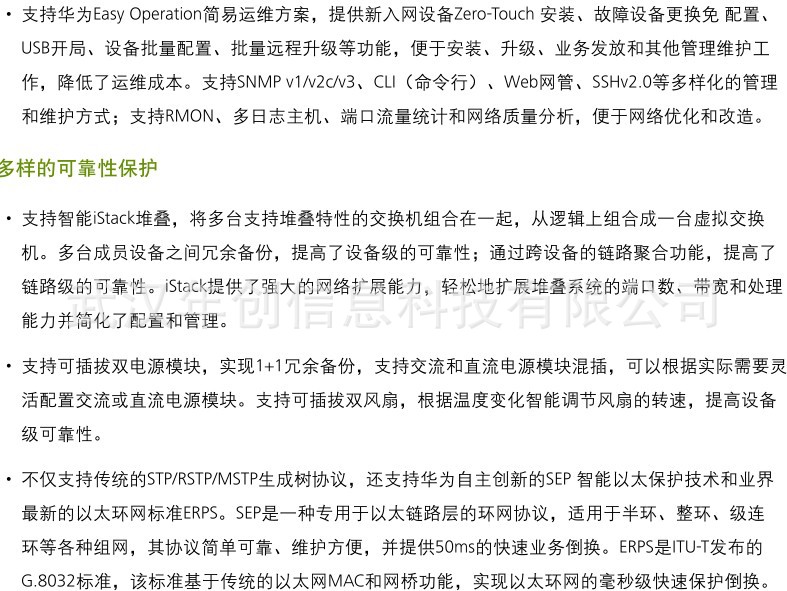 • 支持华为Easy Operation简易运维方案，提供新入网设备Zero-Touch 安装、故障设备更换免 配置、USB开局、设备批量配置、批量远程升级等功能，便于安装、升级、业务发放和其他管理维护工作，降低了运维成本。支持SNMP v1/v2c/v3、CLI（命令行）、Web网管、SSHv2.0等多样化的管理和维护方式；支持RMON、多日志主机、端口流量统计和网络质量分析，便于网络优化和改造。

多样的可靠性保护

• 支持智能iStack堆叠，将多台支持堆叠特性的交换机组合在一起，从逻辑上组合成一台虚拟交换机。多台成员设备之间冗余备份，提高了设备级的可靠性；通过跨设备的链路聚合功能，提高了链路级的可靠性。iStack提供了强大的网络扩展能力，轻松地扩展堆叠系统的端口数、带宽和处理能力并简化了配置和管理。

武汉年创信息科技有限公司

• 支持可插拔双电源模块，实现1+1冗余备份，支持交流和直流电源模块混插，可以根据实际需要灵活配置交流或直流电源模块。支持可插拔双风扇，根据温度变化智能调节风扇的转速，提高设备级可靠性。

• 不仅支持传统的STP/RSTP/MSTP生成树协议，还支持华为自主创新的SEP 智能以太保护技术和业界最新的以太环网标准ERPS。SEP是一种专用于以太链路层的环网协议，适用于半环、整环、级连环等各种组网，其协议简单可靠、维护方便，并提供50ms的快速业务倒换。ERPS是ITU-T发布的G.8032标准，该标准基于传统的以太网MAC和网桥功能，实现以太环网的毫秒级快速保护倒换。